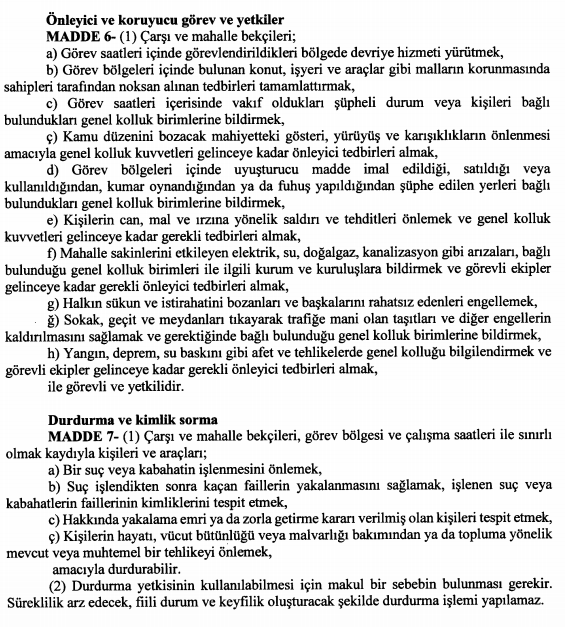 Önleyici ve koruyucu görev ve yetkiler

MADDE 6- (1) Çarşı ve mahalle bekçileri;

a) Görev saatleri içinde görevlendirildikleri bölgede devriye hizmeti yürütmek,

b) Görev bölgeleri içinde bulunan konut, işyeri ve araçlar gibi malların korunmasında sahipleri tarafından noksan alınan tedbirleri tamamlattırmak,

c) Görev saatleri içerisinde vakıf oldukları şüpheli durum veya kişileri bağlı bulundukları genel kolluk birimlerine bildirmek,

ç) Kamu düzenini bozacak mahiyetteki gösteri, yürüyüş ve karışıklıkların önlenmesi amacıyla genel kolluk kuvvetleri gelinceye kadar önleyici tedbirleri almak,

d) Görev bölgeleri içinde uyuşturucu madde imal edildiği, satıldığı veya kullanıldığından, kumar oynandığından ya da fuhuş yapıldığından şüphe edilen yerleri bağlı bulundukları genel kolluk birimlerine bildirmek,

e) Kişilerin can, mal ve ırzına yönelik saldırı ve tehditleri önlemek ve genel kolluk kuvvetleri gelinceye kadar gerekli tedbirleri almak,

f) Mahalle sakinlerini etkileyen elektrik, su, doğalgaz, kanalizasyon gibi arızaları, bağlı bulunduğu genel kolluk birimleri ile ilgili kurum ve kuruluşlara bildirmek ve görevli ekipler gelinceye kadar gerekli önleyici tedbirleri almak,

g) Halkın sükun ve istirahatini bozanları ve başkalarını rahatsız edenleri engellemek,

ğ) Sokak, geçit ve meydanları tıkayarak trafiğe mani olan taşıtları ve diğer engellerin kaldırılmasını sağlamak ve gerektiğinde bağlı bulunduğu genel kolluk birimlerine bildirmek,

h) Yangın, deprem, su baskını gibi afet ve tehlikelerde genel kolluğu bilgilendirmek ve görevli ekipler gelinceye kadar gerekli önleyici tedbirleri almak,

ile görevli ve yetkilidir.

Durdurma ve kimlik sorma

MADDE 7- (1) Çarşı ve mahalle bekçileri, görev bölgesi ve çalışma saatleri ile sınırlı olmak kaydıyla kişileri ve araçları;

a) Bir suç veya kabahatin işlenmesini önlemek,

b) Suç işlendikten sonra kaçan faillerin yakalanmasını sağlamak, işlenen suç veya kabahatlerin faillerinin kimliklerini tespit etmek,

c) Hakkında yakalama emri ya da zorla getirme kararı verilmiş olan kişileri tespit etmek,

ç) Kişilerin hayatı, vücut bütünlüğü veya malvarlığı bakımından ya da topluma yönelik mevcut veya muhtemel bir tehlikeyi önlemek,

amacıyla durdurabilir.

(2) Durdurma yetkisinin kullanılabilmesi için makul bir sebebin bulunması gerekir. Süreklilik arz edecek, fiili durum ve keyfilik oluşturacak şekilde durdurma işlemi yapılamaz.